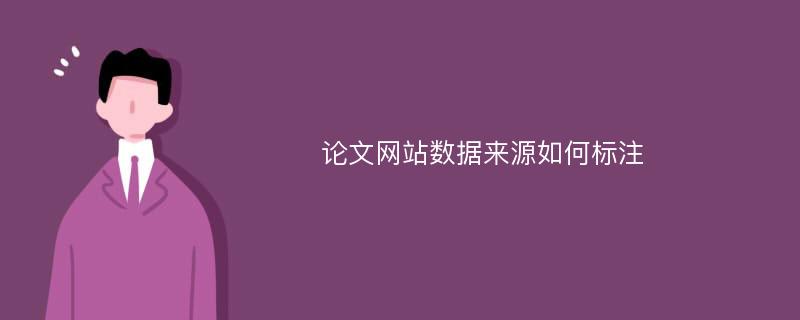 论文网站数据来源如何标注